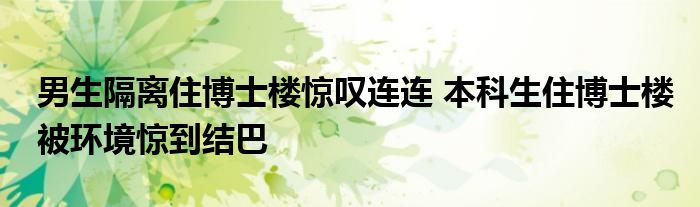 男生隔离住博士楼惊叹连连 本科生住博士楼被环境惊到结巴